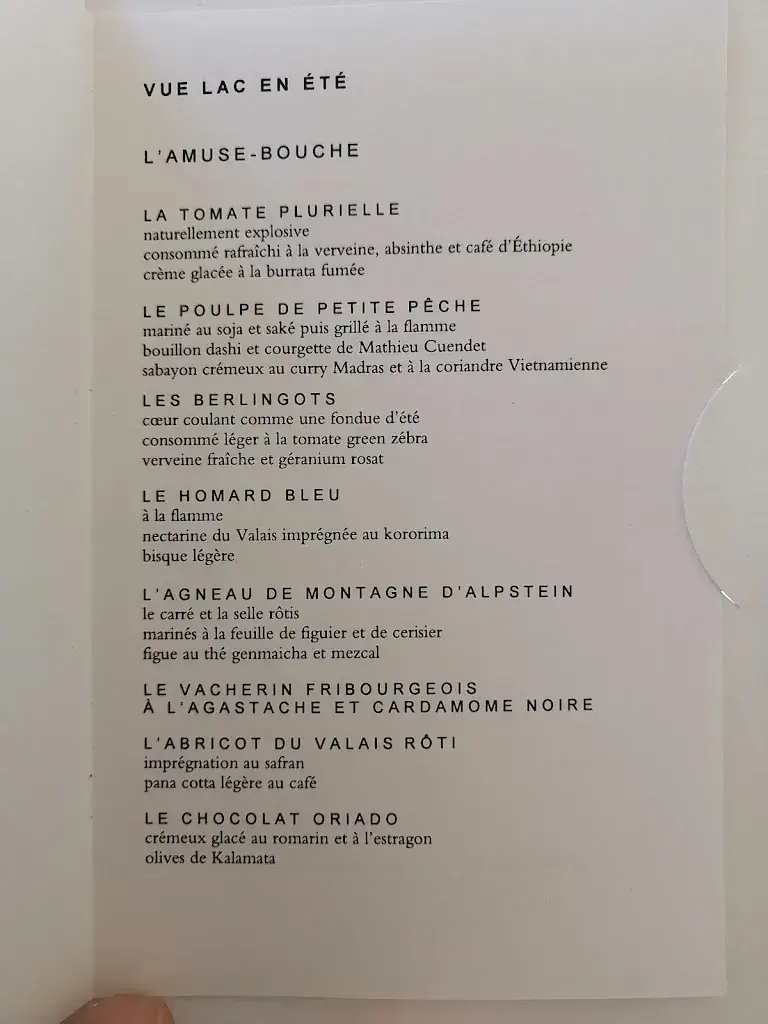 VUE LAC EN ÉTÉ

L'AMUSE-BOUCHE

LA TOMATE PLURIELLE
naturellement explosive
consommé rafraîchi à la verveine, absinthe et café d'Éthiopie
crème glacée à la burrata fumée

LE POULPE DE PETITE PÊCHE
mariné au soja et saké puis grillé à la flamme
bouillon dashi et courgette de Mathieu Cuendet
sabayon crémeux au curry Madras et à la coriandre Vietnamienne

LES BERLINGOTS
cœur coulant comme une fondue d'été
consommé léger à la tomate green zébra
verveine fraîche et géranium rosat

LE HOMARD BLEU
à la flamme
nectarine du Valais imprégnée au kororima
bisque légère

L'AGNEAU DE MONTAGNE D'ALPSTEIN
le carré et la selle rôtis
marinés à la feuille de figuier et de cerisier
figue au thé genmaicha et mezcal

LE VACHERIN FRIBOURGEOIS
À L'AGASTACHE ET CARDAMOME NOIRE

L'ABRICOT DU VALAIS RÔTI
imprégnation au safran
pana cotta légère au café

LE CHOCOLAT ORIADO
crémeux glacé au romarin et à l'estragon
olives de Kalamata